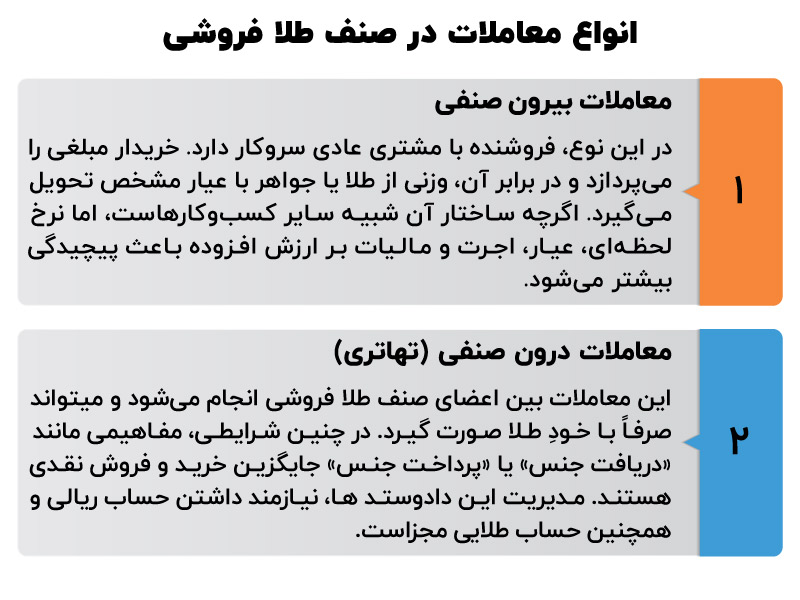 انواع معاملات در صنف طلا فروشی

۱

معاملات بیرون صنفی

در این نوع، فروشنده با مشتری عادی سروکار دارد. خریدار مبلغی را می‌پردازد و در برابر آن، وزنی از طلا یا جواهر با عیار مشخص تحویل می‌گیرد. اگرچه ساختار آن شبیه سایر کسب‌وکارهاست، اما نرخ لحظه‌ای، عیار، اجرت و مالیات بر ارزش افزوده باعث پیچیدگی بیشتر می‌شود.

۲

معاملات درون صنفی (تهاتری)

این معاملات بین اعضای صنف طلا فروشی انجام می‌شود و میتواند صرفاً با خودِ طلا صورت گیرد. در چنین شرایطی، مفاهیمی مانند «دریافت جنس» یا «پرداخت جنس» جایگزین خرید و فروش نقدی هستند. مدیریت این دادوستد ها، نیازمند داشتن حساب ریالی و همچنین حساب طلایی مجزاست.